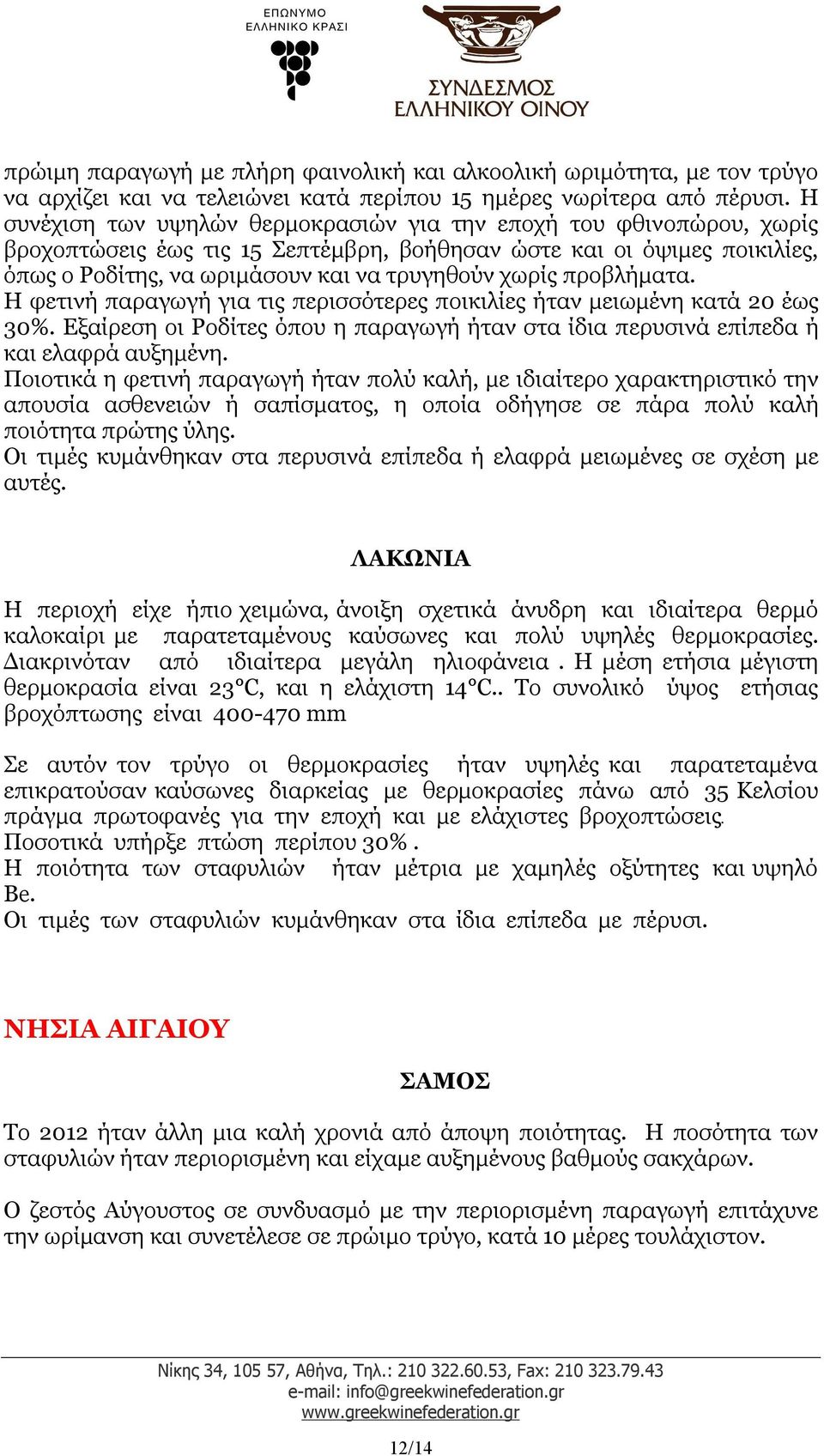 ΕΠΩΝΥΜΟ ΕΛΛΗΝΙΚΟ ΚΡΑΣΙ

ΣΥΝΔΕΣΜΟΣ ΕΛΛΗΝΙΚΟΥ ΟΙΝΟΥ

πρώιμη παραγωγή με πλήρη φαινολική και αλκοολική ωριμότητα, με τον τρύγο να αρχίζει και να τελειώνει κατά περίπου 15 ημέρες νωρίτερα από πέρυσι. Η συνέχιση των υψηλών θερμοκρασιών για την εποχή του φθινοπώρου, χωρίς βροχοπτώσεις έως τις 15 Σεπτέμβρη, βοήθησαν ώστε και οι όψιμες ποικιλίες, όπως ο Ροδίτης, να ωριμάσουν και να τρυγηθούν χωρίς προβλήματα.
Η φετινή παραγωγή για τις περισσότερες ποικιλίες ήταν μειωμένη κατά 20 έως 30%. Εξαίρεση οι Ροδίτες όπου η παραγωγή ήταν στα ίδια περυσινά επίπεδα ή και ελαφρά αυξημένη.
Ποιοτικά η φετινή παραγωγή ήταν πολύ καλή, με ιδιαίτερο χαρακτηριστικό την απουσία ασθενειών ή σαπίσματος, η οποία οδήγησε σε πάρα πολύ καλή ποιότητα πρώτης ύλης.
Οι τιμές κυμάνθηκαν στα περυσινά επίπεδα ή ελαφρά μειωμένες σε σχέση με αυτές.

ΛΑΚΩΝΙΑ

Η περιοχή είχε ήπιο χειμώνα, άνοιξη σχετικά άνυδρη και ιδιαίτερα θερμό καλοκαίρι με παρατεταμένους καύσωνες και πολύ υψηλές θερμοκρασίες. Διακρινόταν από ιδιαίτερα μεγάλη ηλιοφάνεια . Η μέση ετήσια μέγιστη θερμοκρασία είναι 23°C, και η ελάχιστη 14°C.. Το συνολικό ύψος ετήσιας βροχόπτωσης είναι 400-470 mm

Σε αυτόν τον τρύγο οι θερμοκρασίες ήταν υψηλές και παρατεταμένα επικρατούσαν καύσωνες διαρκείας με θερμοκρασίες πάνω από 35 Κελσίου πράγμα πρωτοφανές για την εποχή και με ελάχιστες βροχοπτώσεις.
Ποσοτικά υπήρξε πτώση περίπου 30% .
Η ποιότητα των σταφυλιών ήταν μέτρια με χαμηλές οξύτητες και υψηλό Be.
Οι τιμές των σταφυλιών κυμάνθηκαν στα ίδια επίπεδα με πέρυσι.

ΝΗΣΙΑ ΑΙΓΑΙΟΥ

ΣΑΜΟΣ

Το 2012 ήταν άλλη μια καλή χρονιά από άποψη ποιότητας. Η ποσότητα των σταφυλιών ήταν περιορισμένη και είχαμε αυξημένους βαθμούς σακχάρων.

Ο ζεστός Αύγουστος σε συνδυασμό με την περιορισμένη παραγωγή επιτάχυνε την ωρίμανση και συνετέλεσε σε πρώιμο τρύγο, κατά 10 μέρες τουλάχιστον.

Νίκης 34, 105 57, Αθήνα, Τηλ.: 210 322.60.53, Fax: 210 323.79.43
e-mail: info@greekwinefederation.gr
www.greekwinefederation.gr

12/14